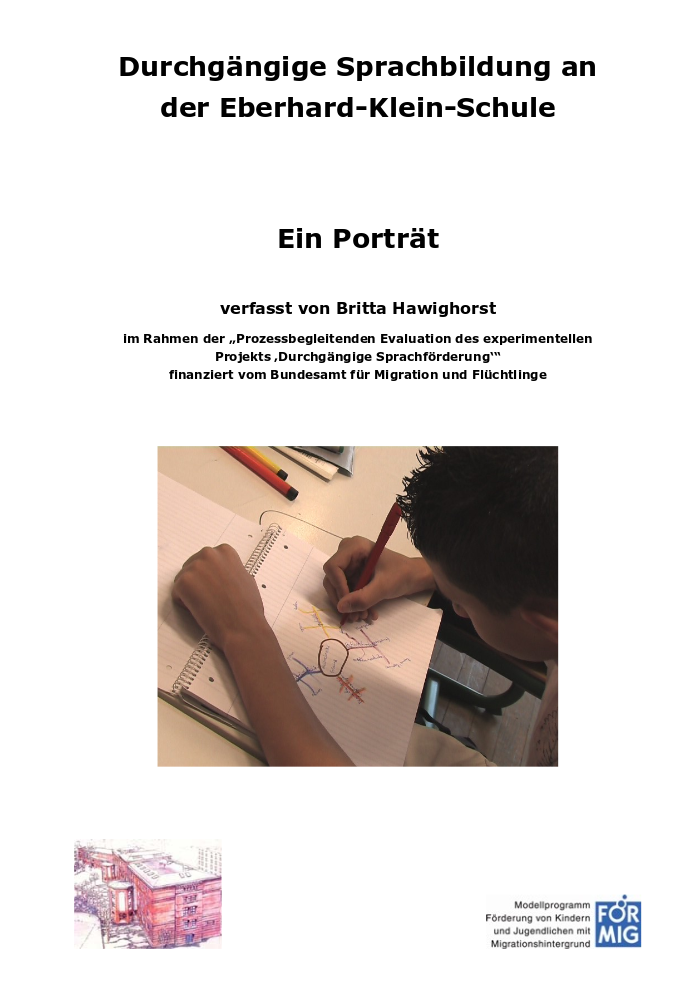 Durchgängige Sprachbildung an der Eberhard-Klein-Schule

Ein Porträt

verfasst von Britta Hawighorst

im Rahmen der „Prozessbegleitenden Evaluation des experimentellen Projekts ‚Durchgängige Sprachförderung'"
finanziert vom Bundesamt für Migration und Flüchtlinge

Modellprogramm Förderung von Kindern und Jugendlichen mit Migrationshintergrund

FÖR MIG